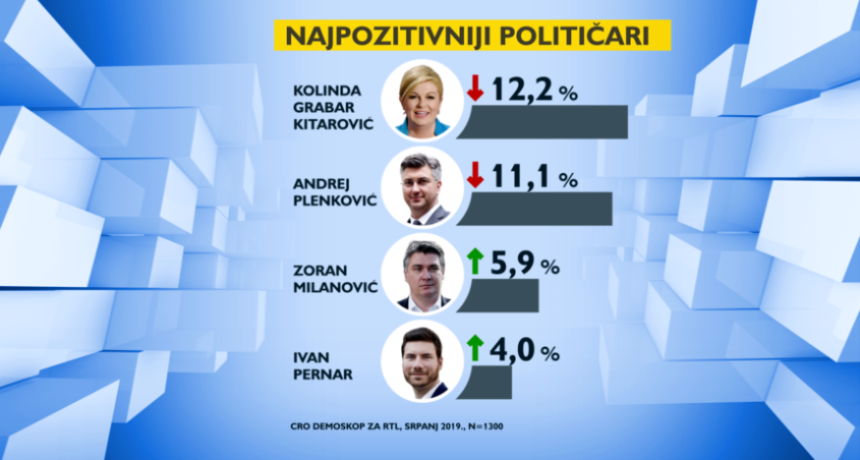 NAJPOZITIVNIJI POLITIČARI

KOLINDA GRABAR KITAROVIĆ
12,2 %

ANDREJ PLENKOVIĆ
11,1 %

ZORAN MILANOVIĆ
5,9 %

IVAN PERNAR
4,0 %

CRO DEMOSKOP ZA RTL, SRPANJ 2019., N=1300